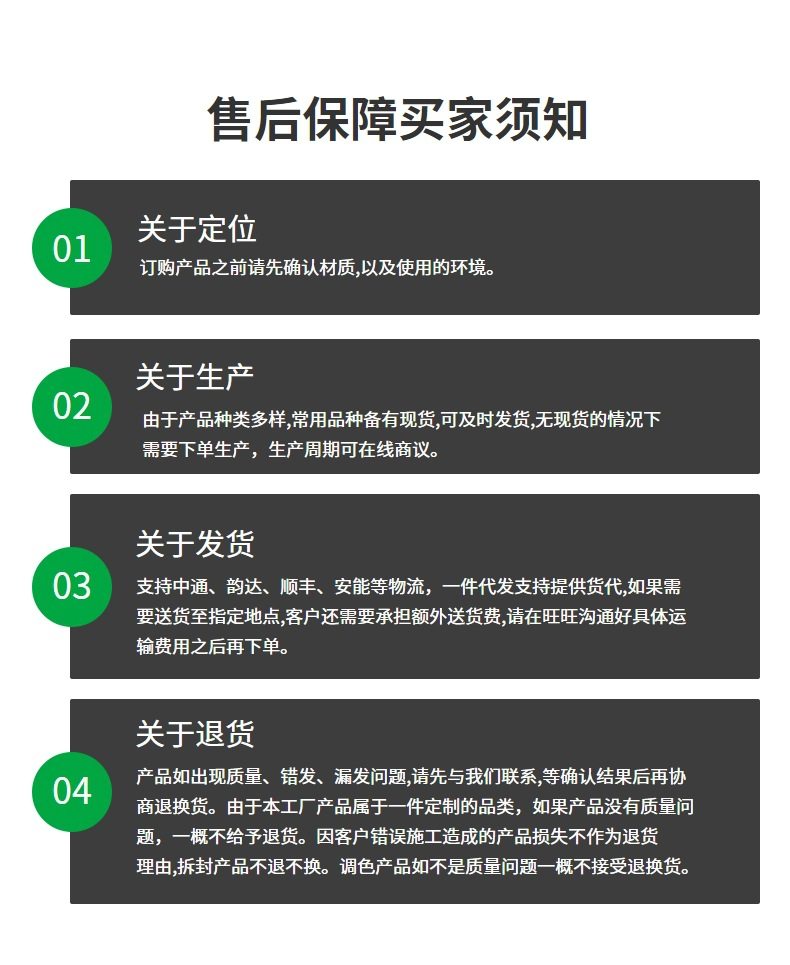 售后保障买家须知

01

关于定位

订购产品之前请先确认材质,以及使用的环境。

02

关于生产

由于产品种类多样,常用品种备有现货,可及时发货,无现货的情况下需要下单生产，生产周期可在线商议。

03

关于发货

支持中通、韵达、顺丰、安能等物流，一件代发支持提供货代,如果需要送货至指定地点,客户还需要承担额外送货费,请在旺旺沟通好具体运输费用之后再下单。

04

关于退货

产品如出现质量、错发、漏发问题,请先与我们联系,等确认结果后再协商退换货。由于本工厂产品属于一件定制的品类，如果产品没有质量问题，一概不给予退货。因客户错误施工造成的产品损失不作为退货理由,拆封产品不退不换。调色产品如不是质量问题一概不接受退换货。